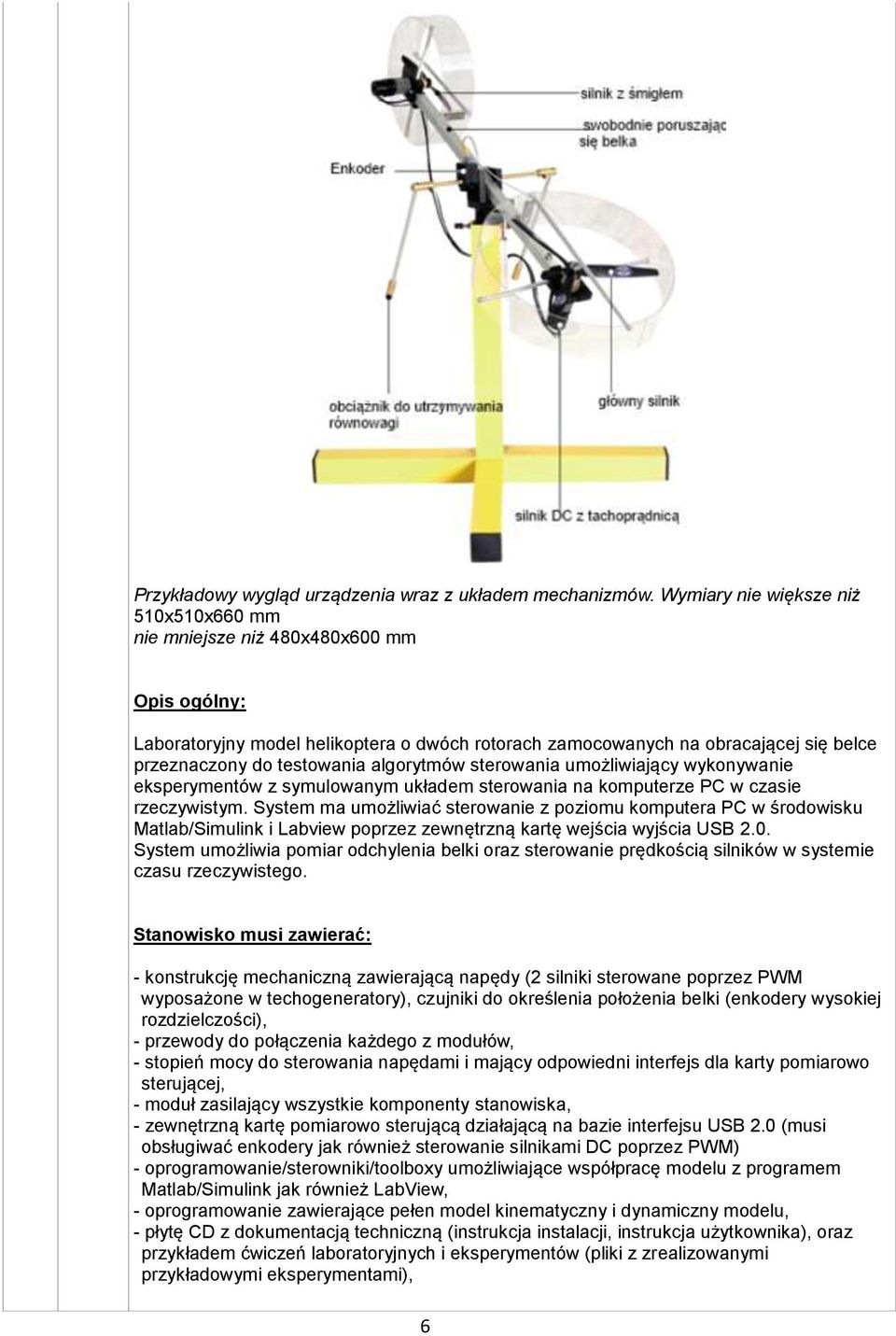 silnik z śmigłem

swobodnie poruszając się belka

Enkoder

obciążnik do utrzymywania równowagi

główny silnik

silnik DC z tachoprądnicą

Przykładowy wygląd urządzenia wraz z układem mechanizmów. Wymiary nie większe niż 510x510x660 mm
nie mniejsze niż 480x480x600 mm

Opis ogólny:

Laboratoryjny model helikoptera o dwóch rotorach zamocowanych na obracającej się belce przeznaczony do testowania algorytmów sterowania umożliwiający wykonywanie eksperymentów z symulowanym układem sterowania na komputerze PC w czasie rzeczywistym. System ma umożliwiać sterowanie z poziomu komputera PC w środowisku Matlab/Simulink i Labview poprzez zewnętrzną kartę wejścia wyjścia USB 2.0.
System umożliwia pomiar odchylenia belki oraz sterowanie prędkością silników w systemie czasu rzeczywistego.

Stanowisko musi zawierać:

- konstrukcję mechaniczną zawierającą napędy (2 silniki sterowane poprzez PWM wyposażone w techogeneratory), czujniki do określenia położenia belki (enkodery wysokiej rozdzielczości),
- przewody do połączenia każdego z modułów,
- stopień mocy do sterowania napędami i mający odpowiedni interfejs dla karty pomiarowo sterującej,
- moduł zasilający wszystkie komponenty stanowiska,
- zewnętrzną kartę pomiarowo sterującą działającą na bazie interfejsu USB 2.0 (musi obsługiwać enkodery jak również sterowanie silnikami DC poprzez PWM)
- oprogramowanie/sterowniki/toolboxy umożliwiające współpracę modelu z programem Matlab/Simulink jak również LabView,
- oprogramowanie zawierające pełen model kinematyczny i dynamiczny modelu,
- płytę CD z dokumentacją techniczną (instrukcja instalacji, instrukcja użytkownika), oraz przykładem ćwiczeń laboratoryjnych i eksperymentów (pliki z zrealizowanymi przykładowymi eksperymentami),

6